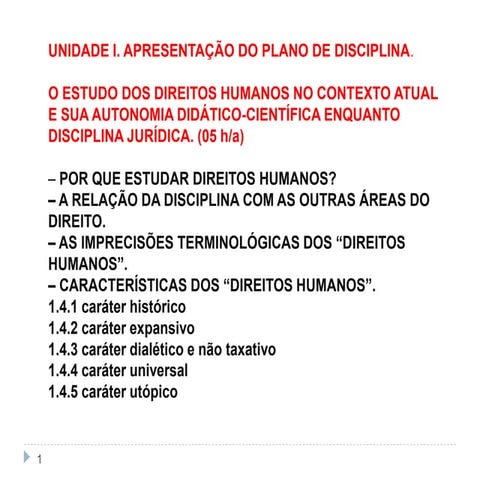 UNIDADE I. APRESENTAÇÃO DO PLANO DE DISCIPLINA.

O ESTUDO DOS DIREITOS HUMANOS NO CONTEXTO ATUAL E SUA AUTONOMIA DIDÁTICO-CIENTÍFICA ENQUANTO DISCIPLINA JURÍDICA. (05 h/a)

– POR QUE ESTUDAR DIREITOS HUMANOS?
– A RELAÇÃO DA DISCIPLINA COM AS OUTRAS ÁREAS DO DIREITO.
– AS IMPRECISÕES TERMINOLÓGICAS DOS “DIREITOS HUMANOS”.
– CARACTERÍSTICAS DOS “DIREITOS HUMANOS”.
1.4.1 caráter histórico
1.4.2 caráter expansivo
1.4.3 caráter dialético e não taxativo
1.4.4 caráter universal
1.4.5 caráter utópico

1